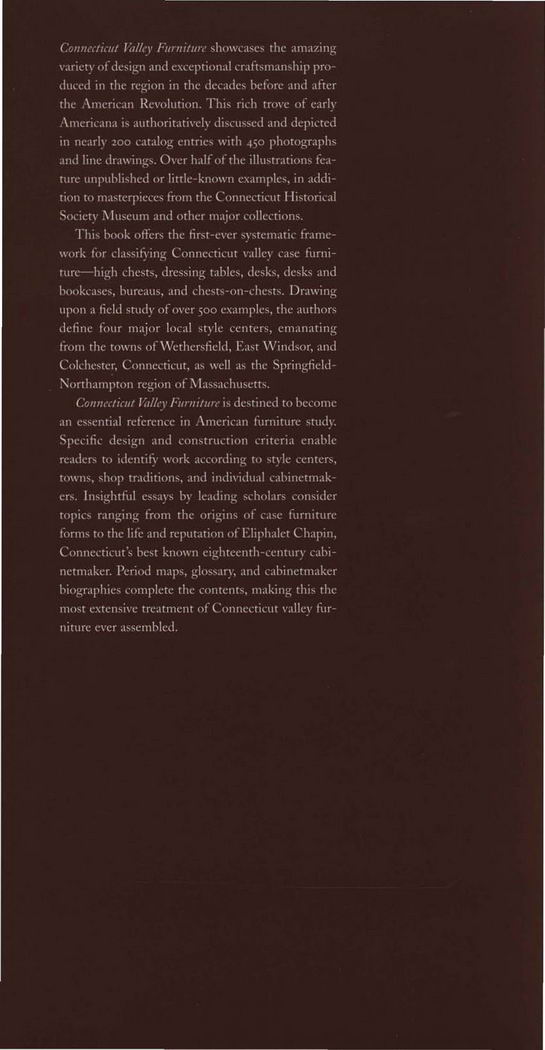 Connecticut Valley Furniture showcases the amazing variety of design and exceptional craftsmanship produced in the region in the decades before and after the American Revolution. This rich trove of early Americana is authoritatively discussed and depicted in nearly 200 catalog entries with 450 photographs and line drawings. Over half of the illustrations feature unpublished or little-known examples, in addition to masterpieces from the Connecticut Historical Society Museum and other major collections.

This book offers the first-ever systematic framework for classifying Connecticut valley case furniture—high chests, dressing tables, desks, desks and bookcases, bureaus, and chests-on-chests. Drawing upon a field study of over 500 examples, the authors define four major local style centers, emanating from the towns of Wethersfield, East Windsor, and Colchester, Connecticut, as well as the Springfield-Northampton region of Massachusetts.

Connecticut Valley Furniture is destined to become an essential reference in American furniture study. Specific design and construction criteria enable readers to identify work according to style centers, towns, shop traditions, and individual cabinetmakers. Insightful essays by leading scholars consider topics ranging from the origins of case furniture forms to the life and reputation of Eliphalet Chapin, Connecticut's best known eighteenth-century cabinetmaker. Period maps, glossary, and cabinetmaker biographies complete the contents, making this the most extensive treatment of Connecticut valley furniture ever assembled.